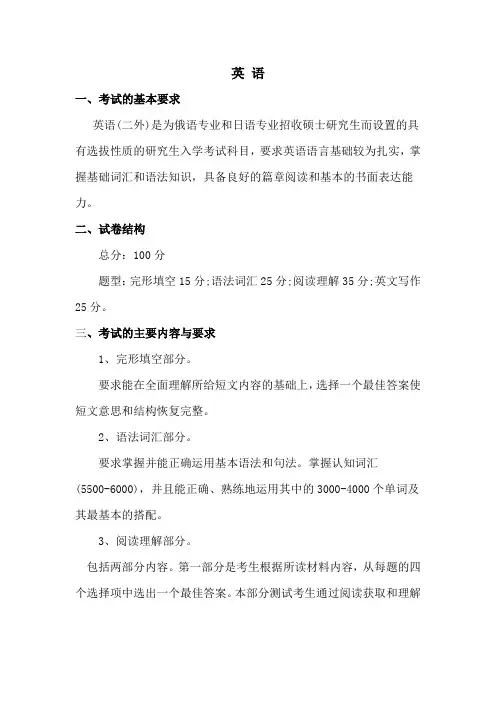 英 语

一、考试的基本要求

英语(二外)是为俄语专业和日语专业招收硕士研究生而设置的具有选拔性质的研究生入学考试科目，要求英语语言基础较为扎实，掌握基础词汇和语法知识，具备良好的篇章阅读和基本的书面表达能力。

二、试卷结构

总分：100 分

题型：完形填空 15 分;语法词汇 25 分;阅读理解 35 分;英文写作 25 分。

三、考试的主要内容与要求

1、完形填空部分。

要求能在全面理解所给短文内容的基础上，选择一个最佳答案使短文意思和结构恢复完整。

2、语法词汇部分。

要求掌握并能正确运用基本语法和句法。掌握认知词汇(5500-6000)，并且能正确、熟练地运用其中的 3000-4000 个单词及其最基本的搭配。

3、阅读理解部分。

包括两部分内容。第一部分是考生根据所读材料内容，从每题的四个选择项中选出一个最佳答案。本部分测试考生通过阅读获取和理解